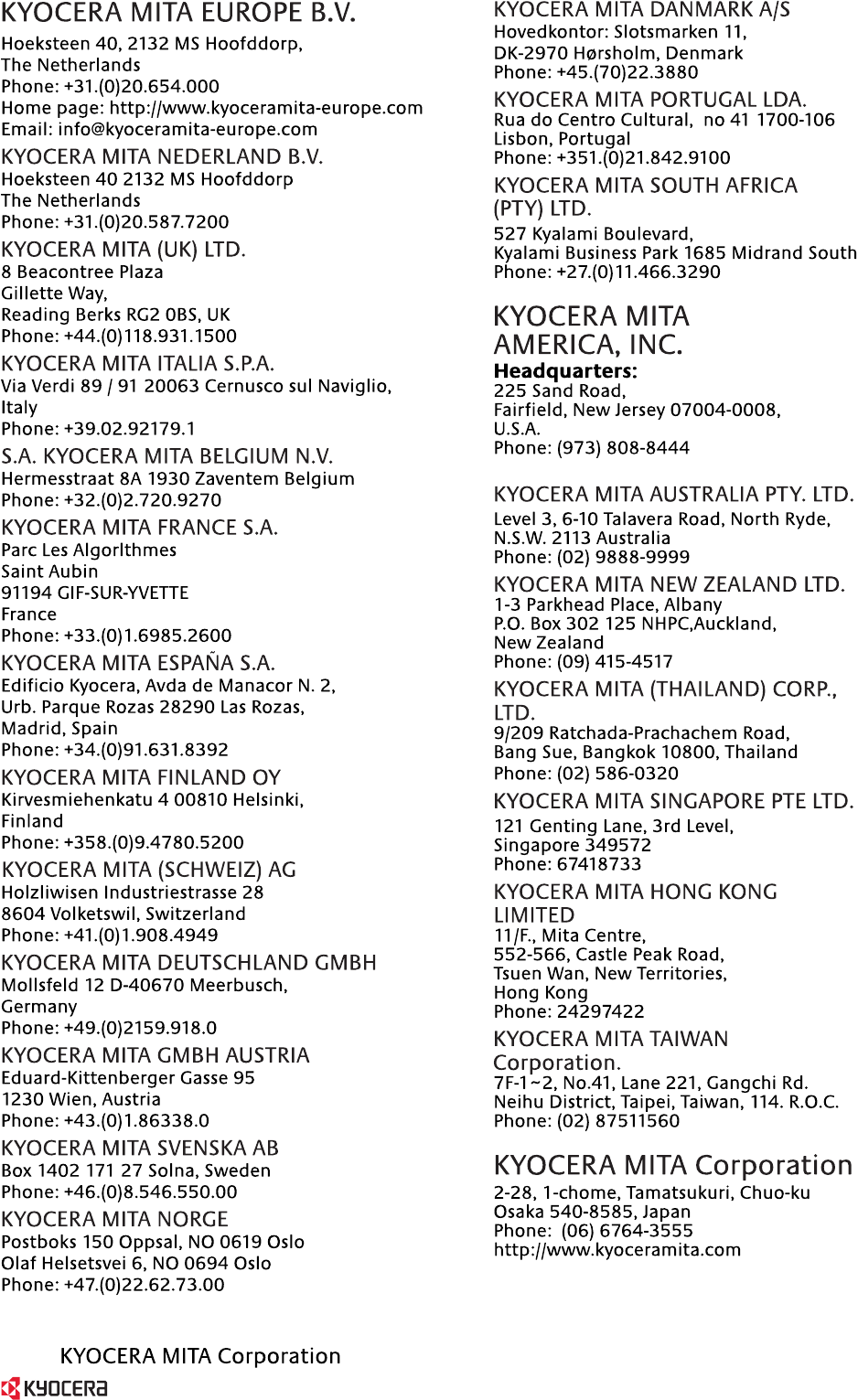 KYOCERA MITA EUROPE B.V.
Hoeksteen 40, 2132 MS Hoofddorp, The Netherlands
Phone: +31.(0)20.654.000
Home page: http://www.kyoceramita-europe.com
Email: info@kyoceramita-europe.com

KYOCERA MITA NEDERLAND B.V.
Hoeksteen 40 2132 MS Hoofddorp
The Netherlands
Phone: +31.(0)20.587.7200

KYOCERA MITA (UK) LTD.
8 Beacontree Plaza
Gillette Way,
Reading Berks RG2 0BS, UK
Phone: +44.(0)118.931.1500

KYOCERA MITA ITALIA S.P.A.
Via Verdi 89 / 91 20063 Cernusco sul Naviglio, Italy
Phone: +39.02.92179.1

S.A. KYOCERA MITA BELGIUM N.V.
Hermesstraat 8A 1930 Zaventem Belgium
Phone: +32.(0)2.720.9270

KYOCERA MITA FRANCE S.A.
Parc Les Algorlthmes
Saint Aubin
91194 GIF-SUR-YVETTE
France
Phone: +33.(0)1.6985.2600

KYOCERA MITA ESPAÑA S.A.
Edificio Kyocera, Avda de Manacor N. 2,
Urb. Parque Rozas 28290 Las Rozas,
Madrid, Spain
Phone: +34.(0)91.631.8392

KYOCERA MITA FINLAND OY
Kirvesmiehenkatu 4 00810 Helsinki,
Finland
Phone: +358.(0)9.4780.5200

KYOCERA MITA (SCHWEIZ) AG
Holzliwisen Industriestrasse 28
8604 Volketswil, Switzerland
Phone: +41.(0)1.908.4949

KYOCERA MITA DEUTSCHLAND GMBH
Mollsfeld 12 D-40670 Meerbusch,
Germany
Phone: +49.(0)2159.918.0

KYOCERA MITA GMBH AUSTRIA
Eduard-Kittenberger Gasse 95
1230 Wien, Austria
Phone: +43.(0)1.86338.0

KYOCERA MITA SVENSKA AB
Box 1402 171 27 Solna, Sweden
Phone: +46.(0)8.546.550.00

KYOCERA MITA NORGE
Postboks 150 Oppsal, NO 0619 Oslo
Olaf Helsetsvei 6, NO 0694 Oslo
Phone: +47.(0)22.62.73.00

KYOCERA MITA DANMARK A/S
Hovedkontor: Slotsmarken 11,
DK-2970 Hørsholm, Denmark
Phone: +45.(70)22.3880

KYOCERA MITA PORTUGAL LDA.
Rua do Centro Cultural, no 41 1700-106
Lisbon, Portugal
Phone: +351.(0)21.842.9100

KYOCERA MITA SOUTH AFRICA (PTY) LTD.
527 Kyalami Boulevard,
Kyalami Business Park 1685 Midrand South
Phone: +27.(0)11.466.3290

KYOCERA MITA AMERICA, INC.
Headquarters:
225 Sand Road,
Fairfield, New Jersey 07004-0008,
U.S.A.
Phone: (973) 808-8444

KYOCERA MITA AUSTRALIA PTY. LTD.
Level 3, 6-10 Talavera Road, North Ryde,
N.S.W. 2113 Australia
Phone: (02) 9888-9999

KYOCERA MITA NEW ZEALAND LTD.
1-3 Parkhead Place, Albany
P.O. Box 302 125 NHPC,Auckland,
New Zealand
Phone: (09) 415-4517

KYOCERA MITA (THAILAND) CORP., LTD.
9/209 Ratchada-Prachachem Road,
Bang Sue, Bangkok 10800, Thailand
Phone: (02) 586-0320

KYOCERA MITA SINGAPORE PTE LTD.
121 Genting Lane, 3rd Level,
Singapore 349572
Phone: 67418733

KYOCERA MITA HONG KONG LIMITED
11/F., Mita Centre,
552-566, Castle Peak Road,
Tsuen Wan, New Territories,
Hong Kong
Phone: 24297422

KYOCERA MITA TAIWAN Corporation.
7F-1~2, No.41, Lane 221, Gangchi Rd.
Neihu District, Taipei, Taiwan, 114. R.O.C.
Phone: (02) 87511560

KYOCERA MITA Corporation
2-28, 1-chome, Tamatsukuri, Chuo-ku
Osaka 540-8585, Japan
Phone: (06) 6764-3555
http://www.kyoceramita.com

KYOCERA MITA Corporation
KYOCERA